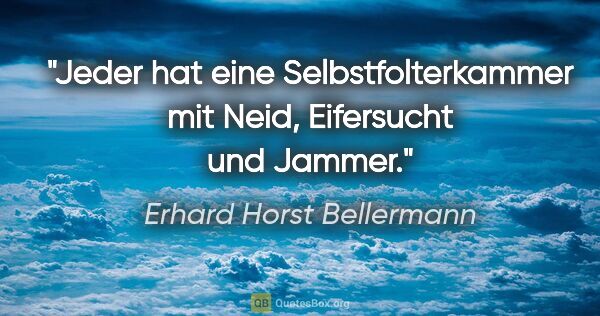 "Jeder hat eine Selbstfolterkammer mit Neid, Eifersucht und Jammer."

Erhard Horst Bellermann

QB QuotesBox.org